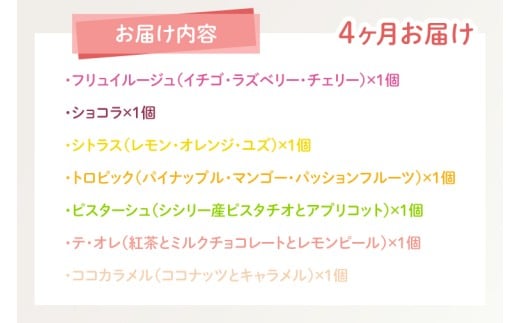 お届け内容

4ヶ月お届け

・フリュイルージュ（イチゴ・ラズベリー・チェリー）×1個

・ショコラ×1個

・シトラス（レモン・オレンジ・ユズ）×1個

・トロピック（パイナップル・マンゴー・パッションフルーツ）×1個

・ピスターシュ（シシリー産ピスタチオとアプリコット）×1個

・テ・オレ（紅茶とミルクチョコレートとレモンピール）×1個

・ココカラメル（ココナッツとキャラメル）×1個